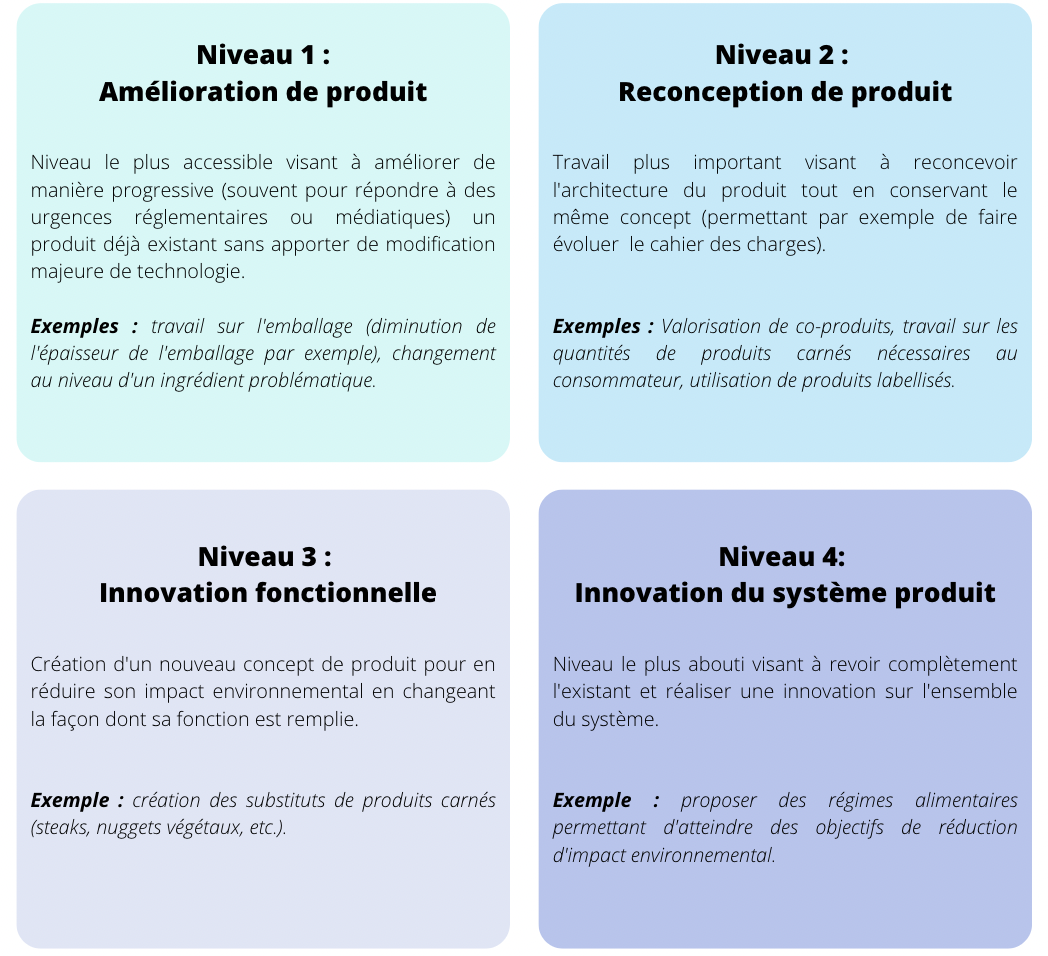 Niveau 1 :
Amélioration de produit

Niveau le plus accessible visant à améliorer de manière progressive (souvent pour répondre à des urgences réglementaires ou médiatiques) un produit déjà existant sans apporter de modification majeure de technologie.

Exemples : travail sur l'emballage (diminution de l'épaisseur de l'emballage par exemple), changement au niveau d'un ingrédient problématique.

Niveau 2 :
Reconception de produit

Travail plus important visant à reconcevoir l'architecture du produit tout en conservant le même concept (permettant par exemple de faire évoluer le cahier des charges).

Exemples : Valorisation de co-produits, travail sur les quantités de produits carnés nécessaires au consommateur, utilisation de produits labellisés.

Niveau 3 :
Innovation fonctionnelle

Création d'un nouveau concept de produit pour en réduire son impact environnemental en changeant la façon dont sa fonction est remplie.

Exemple : création des substituts de produits carnés (steaks, nuggets végétaux, etc.).

Niveau 4:
Innovation du système produit

Niveau le plus abouti visant à revoir complètement l'existant et réaliser une innovation sur l'ensemble du système.

Exemple : proposer des régimes alimentaires permettant d'atteindre des objectifs de réduction d'impact environnemental.